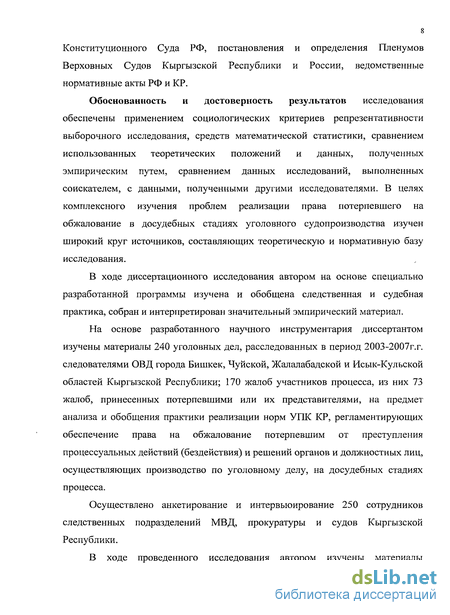 8

Конституционного Суда РФ, постановления и определения Пленумов Верховных Судов Кыргызской Республики и России, ведомственные нормативные акты РФ и КР.

Обоснованность и достоверность результатов исследования обеспечены применением социологических критериев репрезентативности выборочного исследования, средств математической статистики, сравнением использованных теоретических положений и данных, полученных эмпирическим путем, сравнением данных исследований, выполненных соискателем, с данными, полученными другими исследователями. В целях комплексного изучения проблем реализации права потерпевшего на обжалование в досудебных стадиях уголовного судопроизводства изучен широкий круг источников, составляющих теоретическую и нормативную базу исследования.

В ходе диссертационного исследования автором на основе специально разработанной программы изучена и обобщена следственная и судебная практика, собран и интерпретирован значительный эмпирический материал.

На основе разработанного научного инструментария диссертантом изучены материалы 240 уголовных дел, расследованных в период 2003-2007г.г. следователями ОВД города Бишкек, Чуйской, Жалалабадской и Исык-Кульской областей Кыргызской Республики; 170 жалоб участников процесса, из них 73 жалоб, принесенных потерпевшими или их представителями, на предмет анализа и обобщения практики реализации норм УПК КР, регламентирующих обеспечение права на обжалование потерпевшим от преступления процессуальных действий (бездействия) и решений органов и должностных лиц, осуществляющих производство по уголовному делу, на досудебных стадиях процесса.

Осуществлено анкетирование и интервьюирование 250 сотрудников следственных подразделений МВД, прокуратуры и судов Кыргызской Республики.

В ходе проведенного исследования автором изучены материалы

dsLib.net
библиотека диссертаций